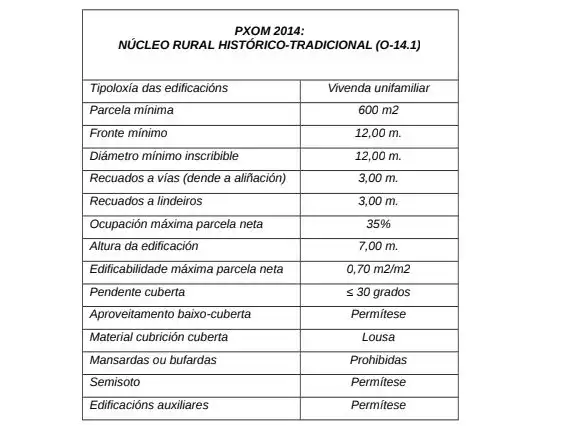 PXOM 2014:
NÚCLEO RURAL HISTÓRICO-TRADICIONAL (O-14.1)

| | |
|---|---|
| Tipoloxía das edificacións | Vivenda unifamiliar |
| Parcela mínima | 600 m2 |
| Fronte mínimo | 12,00 m. |
| Diámetro mínimo inscribible | 12,00 m. |
| Recuados a vías (dende a aliñación) | 3,00 m. |
| Recuados a lindeiros | 3,00 m. |
| Ocupación máxima parcela neta | 35% |
| Altura da edificación | 7,00 m. |
| Edificabilidade máxima parcela neta | 0,70 m2/m2 |
| Pendente cuberta | ≤ 30 grados |
| Aproveitamento baixo-cuberta | Permítese |
| Material cubrición cuberta | Lousa |
| Mansardas ou bufardas | Prohibidas |
| Semisoto | Permítese |
| Edificacións auxiliares | Permítese |